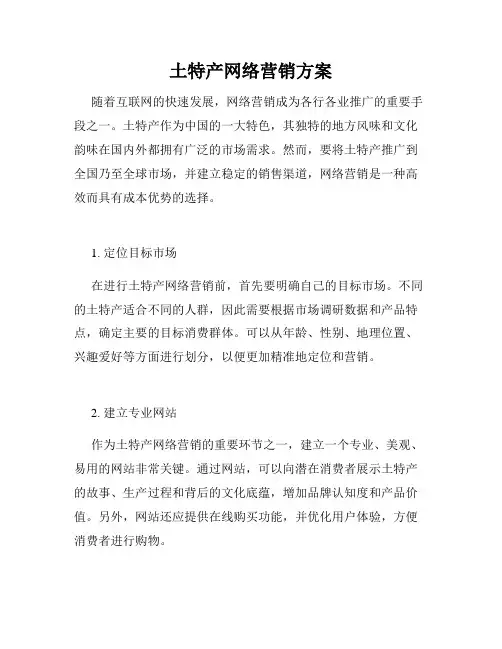 土特产网络营销方案

随着互联网的快速发展，网络营销成为各行各业推广的重要手段之一。土特产作为中国的一大特色，其独特的地方风味和文化韵味在国内外都拥有广泛的市场需求。然而，要将土特产推广到全国乃至全球市场，并建立稳定的销售渠道，网络营销是一种高效而具有成本优势的选择。

1. 定位目标市场

在进行土特产网络营销前，首先要明确自己的目标市场。不同的土特产适合不同的人群，因此需要根据市场调研数据和产品特点，确定主要的目标消费群体。可以从年龄、性别、地理位置、兴趣爱好等方面进行划分，以便更加精准地定位和营销。

2. 建立专业网站

作为土特产网络营销的重要环节之一，建立一个专业、美观、易用的网站非常关键。通过网站，可以向潜在消费者展示土特产的故事、生产过程和背后的文化底蕴，增加品牌认知度和产品价值。另外，网站还应提供在线购买功能，并优化用户体验，方便消费者进行购物。